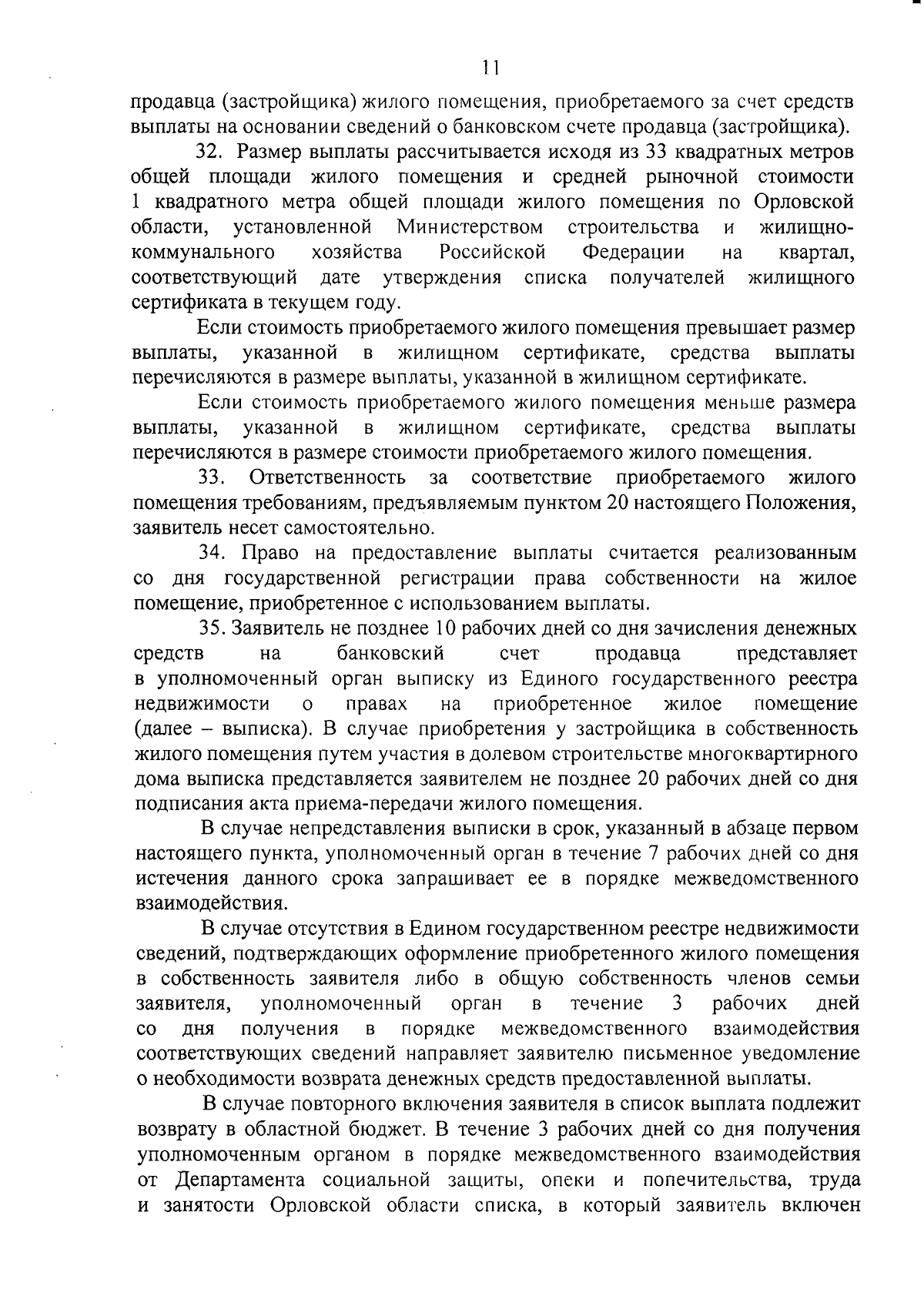 11

продавца (застройщика) жилого помещения, приобретаемого за счет средств выплаты на основании сведений о банковском счете продавца (застройщика).

32. Размер выплаты рассчитывается исходя из 33 квадратных метров общей площади жилого помещения и средней рыночной стоимости 1 квадратного метра общей площади жилого помещения по Орловской области, установленной Министерством строительства и жилищно-коммунального хозяйства Российской Федерации на квартал, соответствующий дате утверждения списка получателей жилищного сертификата в текущем году.

Если стоимость приобретаемого жилого помещения превышает размер выплаты, указанной в жилищном сертификате, средства выплаты перечисляются в размере выплаты, указанной в жилищном сертификате.

Если стоимость приобретаемого жилого помещения меньше размера выплаты, указанной в жилищном сертификате, средства выплаты перечисляются в размере стоимости приобретаемого жилого помещения.

33. Ответственность за соответствие приобретаемого жилого помещения требованиям, предъявляемым пунктом 20 настоящего Положения, заявитель несет самостоятельно.

34. Право на предоставление выплаты считается реализованным со дня государственной регистрации права собственности на жилое помещение, приобретенное с использованием выплаты.

35. Заявитель не позднее 10 рабочих дней со дня зачисления денежных средств на банковский счет продавца представляет в уполномоченный орган выписку из Единого государственного реестра недвижимости о правах на приобретенное жилое помещение (далее – выписка). В случае приобретения у застройщика в собственность жилого помещения путем участия в долевом строительстве многоквартирного дома выписка представляется заявителем не позднее 20 рабочих дней со дня подписания акта приема-передачи жилого помещения.

В случае непредставления выписки в срок, указанный в абзаце первом настоящего пункта, уполномоченный орган в течение 7 рабочих дней со дня истечения данного срока запрашивает ее в порядке межведомственного взаимодействия.

В случае отсутствия в Едином государственном реестре недвижимости сведений, подтверждающих оформление приобретенного жилого помещения в собственность заявителя либо в общую собственность членов семьи заявителя, уполномоченный орган в течение 3 рабочих дней со дня получения в порядке межведомственного взаимодействия соответствующих сведений направляет заявителю письменное уведомление о необходимости возврата денежных средств предоставленной выплаты.

В случае повторного включения заявителя в список выплата подлежит возврату в областной бюджет. В течение 3 рабочих дней со дня получения уполномоченным органом в порядке межведомственного взаимодействия от Департамента социальной защиты, опеки и попечительства, труда и занятости Орловской области списка, в который заявитель включен